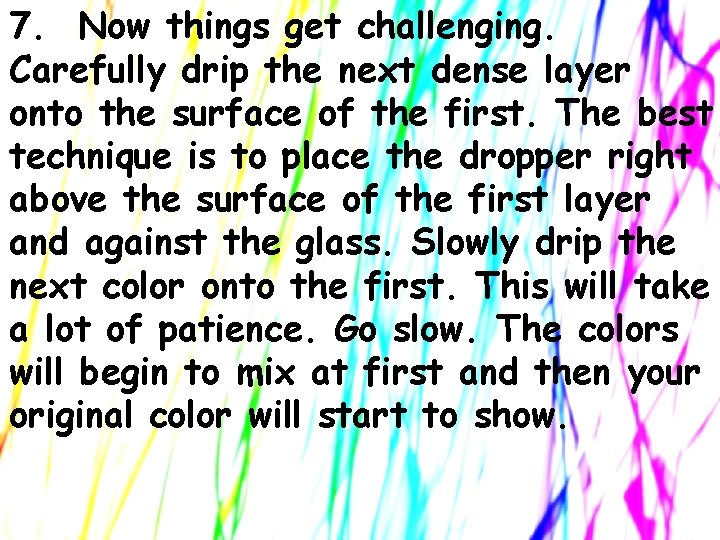 7. Now things get challenging. Carefully drip the next dense layer onto the surface of the first. The best technique is to place the dropper right above the surface of the first layer and against the glass. Slowly drip the next color onto the first. This will take a lot of patience. Go slow. The colors will begin to mix at first and then your original color will start to show.